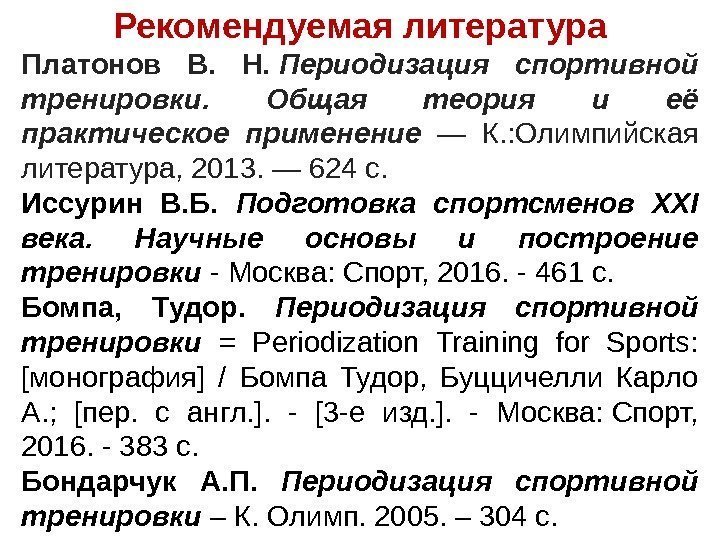 Рекомендуемая литература

Платонов В. Н. Периодизация спортивной тренировки. Общая теория и её практическое применение — К.:Олимпийская литература, 2013. — 624 с.

Иссурин В.Б. Подготовка спортсменов XXI века. Научные основы и построение тренировки - Москва: Спорт, 2016. - 461 с.

Бомпа, Тудор. Периодизация спортивной тренировки = Periodization Training for Sports: [монография] / Бомпа Тудор, Буццичелли Карло А.; [пер. с англ.]. - [3-е изд.]. - Москва: Спорт, 2016. - 383 с.

Бондарчук А.П. Периодизация спортивной тренировки – К. Олимп. 2005. – 304 с.